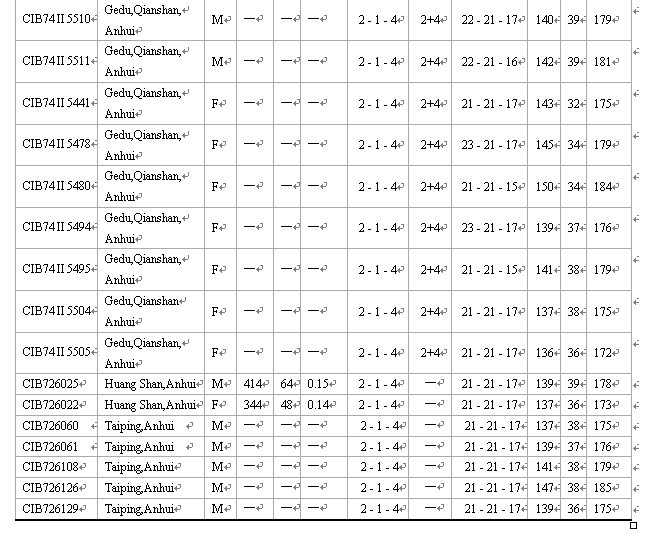 | CIB74II 5510 | Gedu,Qianshan, Anhui | M | — | — | — | 2 - 1 - 4 | 2+4 | 22 - 21 - 17 | 140 | 39 | 179 |
|---|---|---|---|---|---|---|---|---|---|---|---|
| CIB74II 5511 | Gedu,Qianshan, Anhui | M | — | — | — | 2 - 1 - 4 | 2+4 | 22 - 21 - 16 | 142 | 39 | 181 |
| CIB74II 5441 | Gedu,Qianshan, Anhui | F | — | — | — | 2 - 1 - 4 | 2+4 | 21 - 21 - 17 | 143 | 32 | 175 |
| CIB74II 5478 | Gedu,Qianshan, Anhui | F | — | — | — | 2 - 1 - 4 | 2+4 | 23 - 21 - 17 | 145 | 34 | 179 |
| CIB74II 5480 | Gedu,Qianshan, Anhui | F | — | — | — | 2 - 1 - 4 | 2+4 | 21 - 21 - 15 | 150 | 34 | 184 |
| CIB74II 5494 | Gedu,Qianshan, Anhui | F | — | — | — | 2 - 1 - 4 | 2+4 | 23 - 21 - 17 | 139 | 37 | 176 |
| CIB74II 5495 | Gedu,Qianshan, Anhui | F | — | — | — | 2 - 1 - 4 | 2+4 | 21 - 21 - 15 | 141 | 38 | 179 |
| CIB74II 5504 | Gedu,Qianshan Anhui | F | — | — | — | 2 - 1 - 4 | 2+4 | 21 - 21 - 17 | 137 | 38 | 175 |
| CIB74II 5505 | Gedu,Qianshan, Anhui | F | — | — | — | 2 - 1 - 4 | 2+4 | 21 - 21 - 17 | 136 | 36 | 172 |
| CIB726025 | Huang Shan,Anhui | M | 414 | 64 | 0.15 | 2 - 1 - 4 | — | 21 - 21 - 17 | 139 | 39 | 178 |
| CIB726022 | Huang Shan,Anhui | F | 344 | 48 | 0.14 | 2 - 1 - 4 | — | 21 - 21 - 17 | 137 | 36 | 173 |
| CIB726060 | Taiping,Anhui | M | — | — | — | 2 - 1 - 4 | — | 21 - 21 - 17 | 137 | 38 | 175 |
| CIB726061 | Taiping,Anhui | M | — | — | — | 2 - 1 - 4 | — | 21 - 21 - 17 | 139 | 37 | 176 |
| CIB726108 | Taiping,Anhui | M | — | — | — | 2 - 1 - 4 | — | 21 - 21 - 17 | 141 | 38 | 179 |
| CIB726126 | Taiping,Anhui | M | — | — | — | 2 - 1 - 4 | — | 21 - 21 - 17 | 147 | 38 | 185 |
| CIB726129 | Taiping,Anhui | M | — | — | — | 2 - 1 - 4 | — | 21 - 21 - 17 | 139 | 36 | 175 |